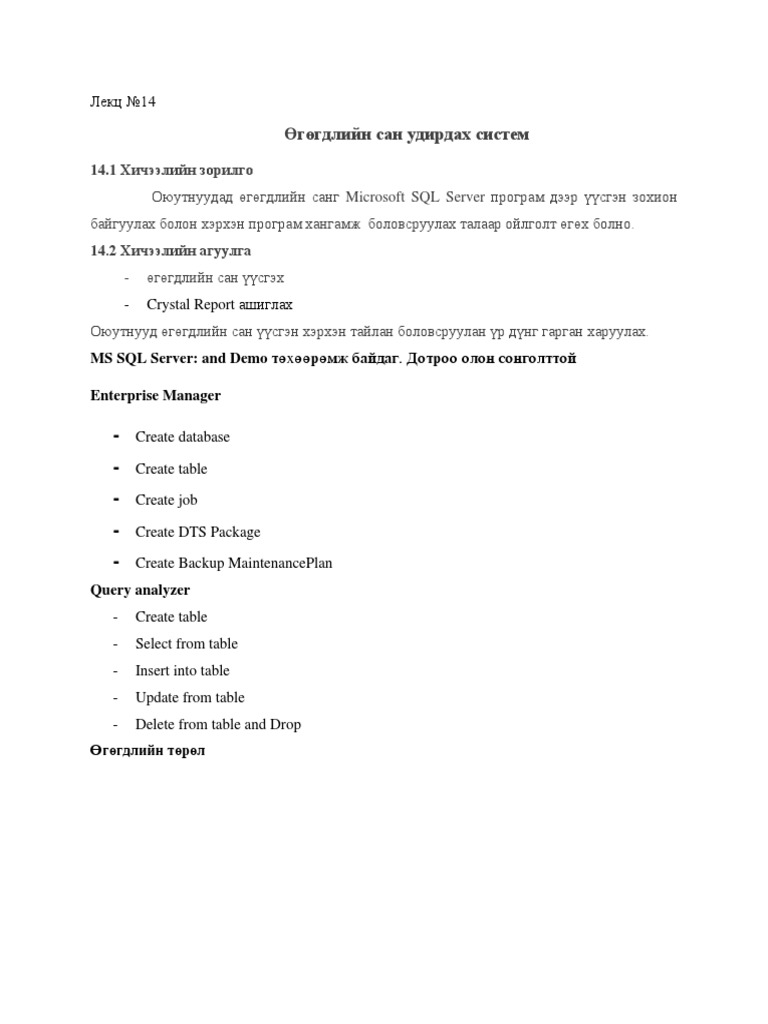 Лекц №14

Өгөгдлийн сан удирдах систем

14.1 Хичээлийн зорилго

Оюутнуудад өгөгдлийн санг Microsoft SQL Server програм дээр үүсгэн зохион байгуулах болон хэрхэн програм хангамж боловсруулах талаар ойлголт өгөх болно.

14.2 Хичээлийн агуулга

- өгөгдлийн сан үүсгэх
- Crystal Report ашиглах

Оюутнууд өгөгдлийн сан үүсгэн хэрхэн тайлан боловсруулан үр дүнг гарган харуулах.

MS SQL Server: and Demo төхөөрөмж байдаг. Дотроо олон сонголттой

Enterprise Manager

- Create database
- Create table
- Create job
- Create DTS Package
- Create Backup MaintenancePlan

Query analyzer

- Create table
- Select from table
- Insert into table
- Update from table
- Delete from table and Drop

Өгөгдлийн төрөл